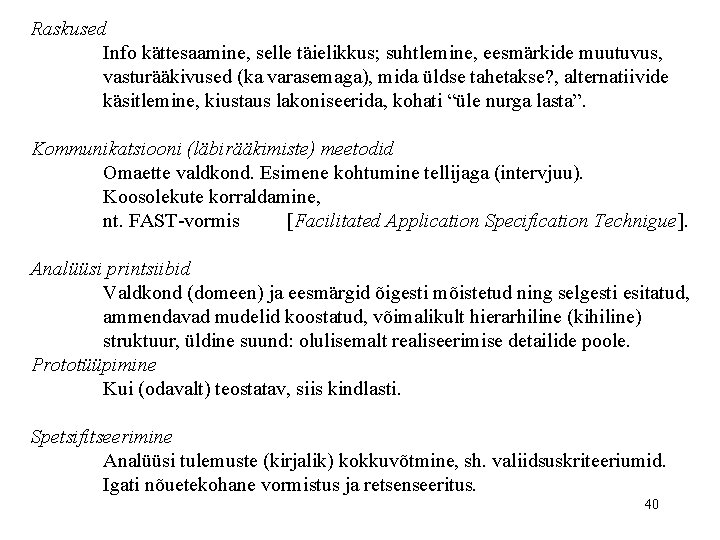 Raskused

Info kättesaamine, selle täielikkus; suhtlemine, eesmärkide muutuvus, vasturääkivused (ka varasemaga), mida üldse tahetakse?, alternatiivide käsitlemine, kiustaus lakoniseerida, kohati “üle nurga lasta”.

Kommunikatsiooni (läbirääkimiste) meetodid

Omaette valdkond. Esimene kohtumine tellijaga (intervjuu).
Koosolekute korraldamine,
nt. FAST-vormis [Facilitated Application Specification Technigue].

Analüüsi printsiibid

Valdkond (domeen) ja eesmärgid õigesti mõistetud ning selgesti esitatud, ammendavad mudelid koostatud, võimalikult hierarhiline (kihiline) struktuur, üldine suund: olulisemalt realiseerimise detailide poole.

Prototüüpimine

Kui (odavalt) teostatav, siis kindlasti.

Spetsifitseerimine

Analüüsi tulemuste (kirjalik) kokkuvõtmine, sh. valiidsuskriteeriumid.
Igati nõuetekohane vormistus ja retsenseeritus.

40